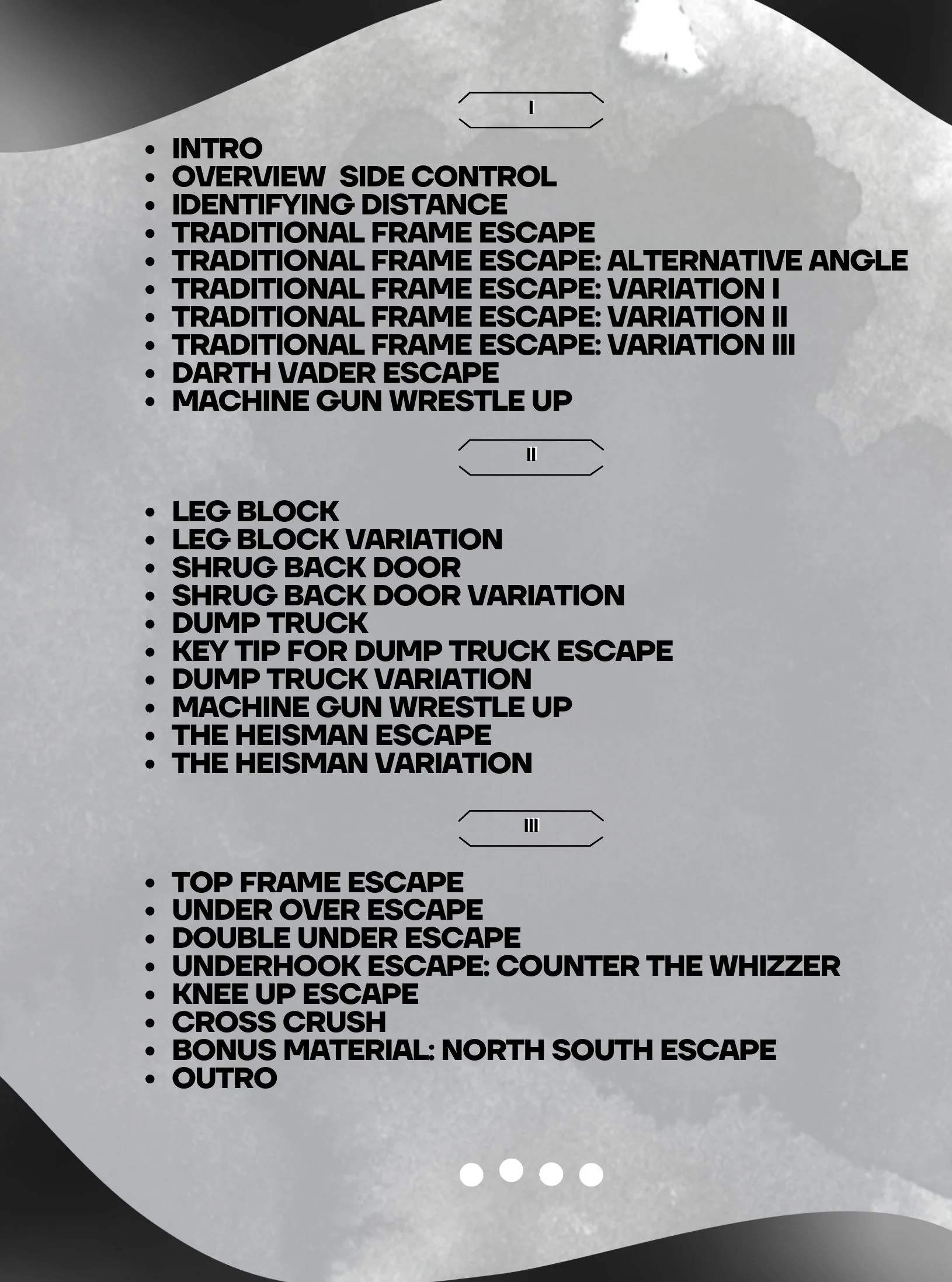 I

- INTRO
- OVERVIEW SIDE CONTROL
- IDENTIFYING DISTANCE
- TRADITIONAL FRAME ESCAPE
- TRADITIONAL FRAME ESCAPE: ALTERNATIVE ANGLE
- TRADITIONAL FRAME ESCAPE: VARIATION I
- TRADITIONAL FRAME ESCAPE: VARIATION II
- TRADITIONAL FRAME ESCAPE: VARIATION III
- DARTH VADER ESCAPE
- MACHINE GUN WRESTLE UP

II

- LEG BLOCK
- LEG BLOCK VARIATION
- SHRUG BACK DOOR
- SHRUG BACK DOOR VARIATION
- DUMP TRUCK
- KEY TIP FOR DUMP TRUCK ESCAPE
- DUMP TRUCK VARIATION
- MACHINE GUN WRESTLE UP
- THE HEISMAN ESCAPE
- THE HEISMAN VARIATION

III

- TOP FRAME ESCAPE
- UNDER OVER ESCAPE
- DOUBLE UNDER ESCAPE
- UNDERHOOK ESCAPE: COUNTER THE WHIZZER
- KNEE UP ESCAPE
- CROSS CRUSH
- BONUS MATERIAL: NORTH SOUTH ESCAPE
- OUTRO